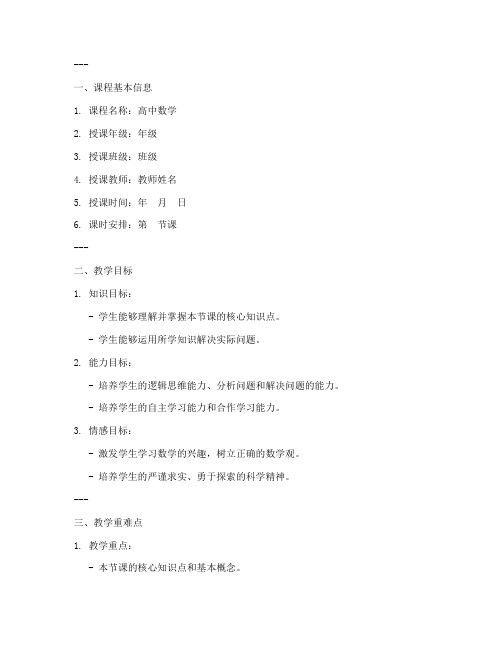 ---

一、课程基本信息

1. 课程名称：高中数学

2. 授课年级：年级

3. 授课班级：班级

4. 授课教师：教师姓名

5. 授课时间：年 月 日

6. 课时安排：第 节课

---

二、教学目标

1. 知识目标：

- 学生能够理解并掌握本节课的核心知识点。

- 学生能够运用所学知识解决实际问题。

2. 能力目标：

- 培养学生的逻辑思维能力、分析问题和解决问题的能力。

- 培养学生的自主学习能力和合作学习能力。

3. 情感目标：

- 激发学生学习数学的兴趣，树立正确的数学观。

- 培养学生的严谨求实、勇于探索的科学精神。

---

三、教学重难点

1. 教学重点：

- 本节课的核心知识点和基本概念。